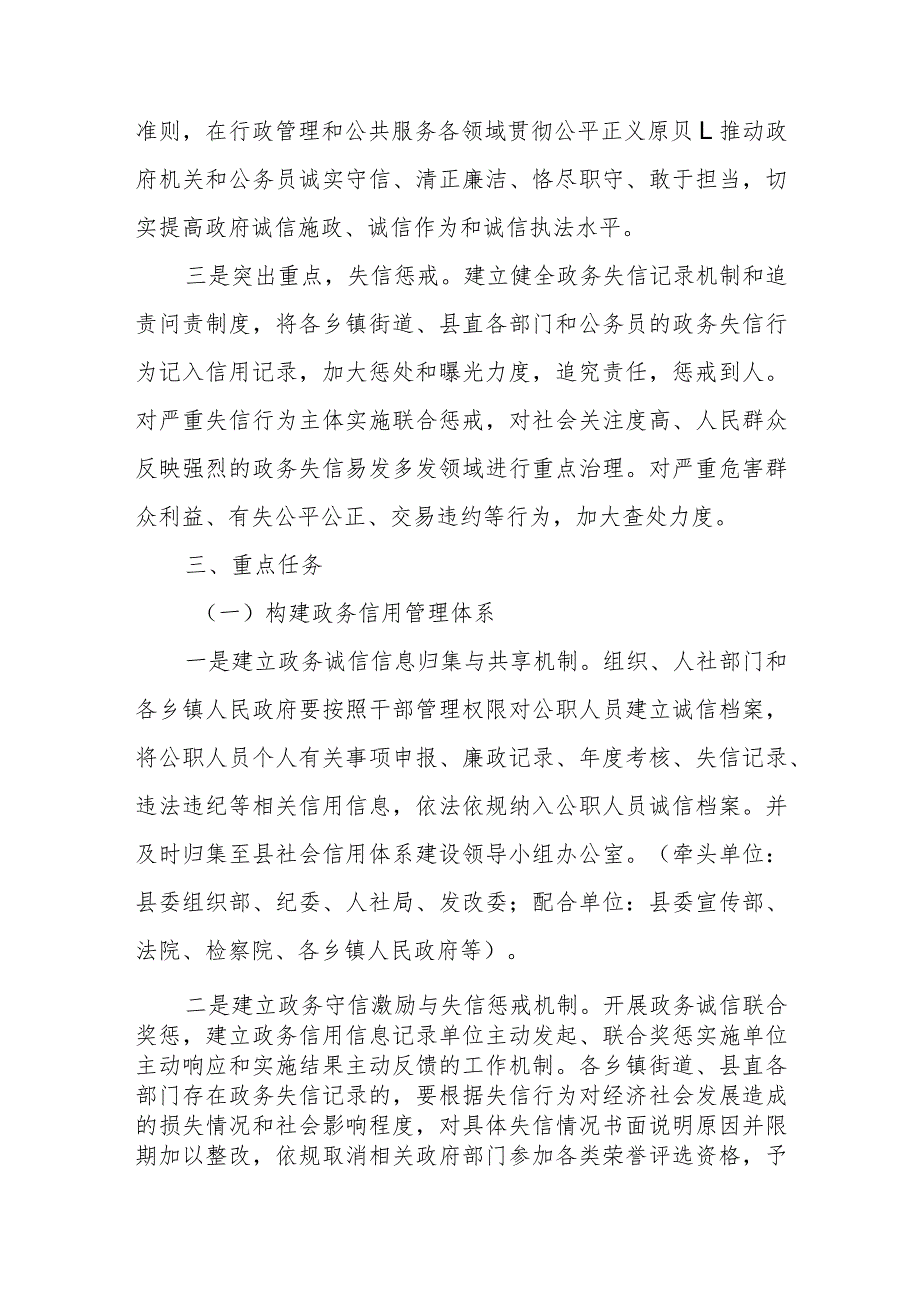 准则，在行政管理和公共服务各领域贯彻公平正义原贝L推动政府机关和公务员诚实守信、清正廉洁、恪尽职守、敢于担当，切实提高政府诚信施政、诚信作为和诚信执法水平。

三是突出重点，失信惩戒。建立健全政务失信记录机制和追责问责制度，将各乡镇街道、县直各部门和公务员的政务失信行为记入信用记录，加大惩处和曝光力度，追究责任，惩戒到人。对严重失信行为主体实施联合惩戒，对社会关注度高、人民群众反映强烈的政务失信易发多发领域进行重点治理。对严重危害群众利益、有失公平公正、交易违约等行为，加大查处力度。

三、重点任务

（一）构建政务信用管理体系

一是建立政务诚信信息归集与共享机制。组织、人社部门和各乡镇人民政府要按照干部管理权限对公职人员建立诚信档案，将公职人员个人有关事项申报、廉政记录、年度考核、失信记录、违法违纪等相关信用信息，依法依规纳入公职人员诚信档案。并及时归集至县社会信用体系建设领导小组办公室。（牵头单位：县委组织部、纪委、人社局、发改委；配合单位：县委宣传部、法院、检察院、各乡镇人民政府等）。

二是建立政务守信激励与失信惩戒机制。开展政务诚信联合奖惩，建立政务信用信息记录单位主动发起、联合奖惩实施单位主动响应和实施结果主动反馈的工作机制。各乡镇街道、县直各部门存在政务失信记录的，要根据失信行为对经济社会发展造成的损失情况和社会影响程度，对具体失信情况书面说明原因并限期加以整改，依规取消相关政府部门参加各类荣誉评选资格，予